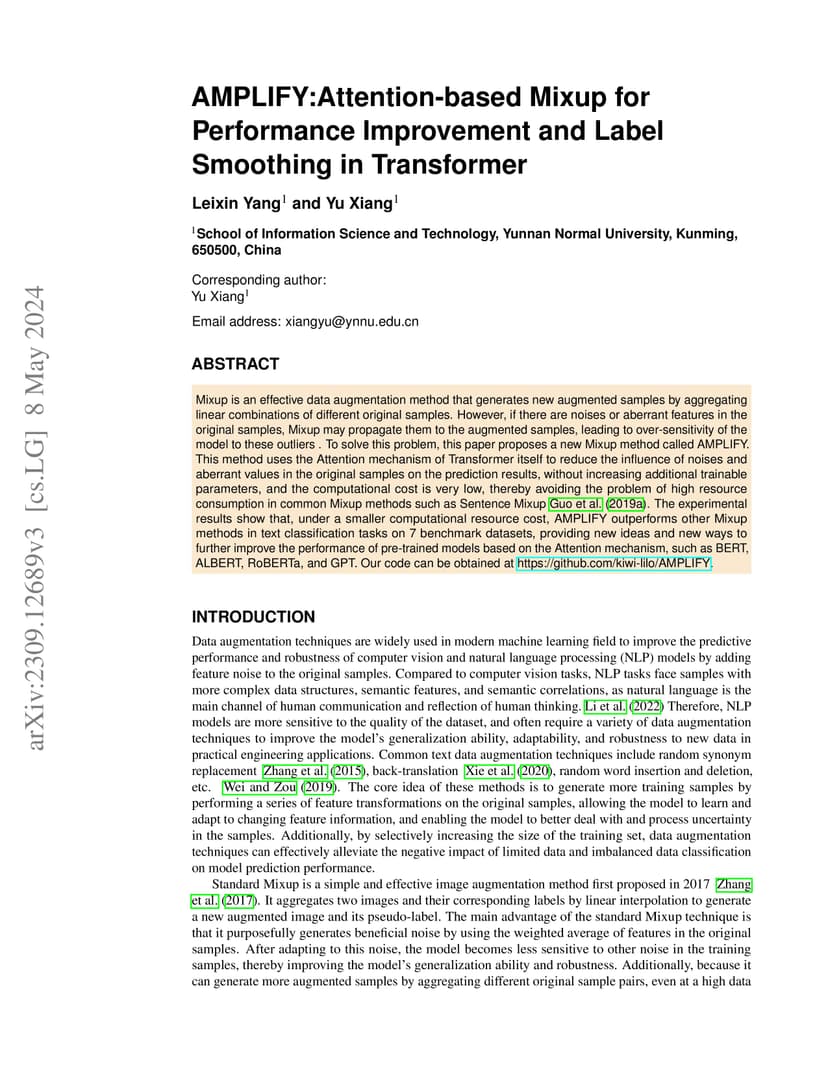 arXiv:2309.12689v3 [cs.LG] 8 May 2024

AMPLIFY:Attention-based Mixup for Performance Improvement and Label Smoothing in Transformer

Leixin Yang$^1$ and Yu Xiang$^1$

$^1$School of Information Science and Technology, Yunnan Normal University, Kunming, 650500, China

Corresponding author:
Yu Xiang$^1$

Email address: xiangyu@ynnu.edu.cn

ABSTRACT

Mixup is an effective data augmentation method that generates new augmented samples by aggregating linear combinations of different original samples. However, if there are noises or aberrant features in the original samples, Mixup may propagate them to the augmented samples, leading to over-sensitivity of the model to these outliers . To solve this problem, this paper proposes a new Mixup method called AMPLIFY. This method uses the Attention mechanism of Transformer itself to reduce the influence of noises and aberrant values in the original samples on the prediction results, without increasing additional trainable parameters, and the computational cost is very low, thereby avoiding the problem of high resource consumption in common Mixup methods such as Sentence Mixup Guo et al. (2019a). The experimental results show that, under a smaller computational resource cost, AMPLIFY outperforms other Mixup methods in text classification tasks on 7 benchmark datasets, providing new ideas and new ways to further improve the performance of pre-trained models based on the Attention mechanism, such as BERT, ALBERT, RoBERTa, and GPT. Our code can be obtained at https://github.com/kiwi-lilo/AMPLIFY.

INTRODUCTION

Data augmentation techniques are widely used in modern machine learning field to improve the predictive performance and robustness of computer vision and natural language processing (NLP) models by adding feature noise to the original samples. Compared to computer vision tasks, NLP tasks face samples with more complex data structures, semantic features, and semantic correlations, as natural language is the main channel of human communication and reflection of human thinking. Li et al. (2022) Therefore, NLP models are more sensitive to the quality of the dataset, and often require a variety of data augmentation techniques to improve the model's generalization ability, adaptability, and robustness to new data in practical engineering applications. Common text data augmentation techniques include random synonym replacement Zhang et al. (2015), back-translation Xie et al. (2020), random word insertion and deletion, etc. Wei and Zou (2019). The core idea of these methods is to generate more training samples by performing a series of feature transformations on the original samples, allowing the model to learn and adapt to changing feature information, and enabling the model to better deal with and process uncertainty in the samples. Additionally, by selectively increasing the size of the training set, data augmentation techniques can effectively alleviate the negative impact of limited data and imbalanced data classification on model prediction performance.

Standard Mixup is a simple and effective image augmentation method first proposed in 2017 Zhang et al. (2017). It aggregates two images and their corresponding labels by linear interpolation to generate a new augmented image and its pseudo-label. The main advantage of the standard Mixup technique is that it purposefully generates beneficial noise by using the weighted average of features in the original samples. After adapting to this noise, the model becomes less sensitive to other noise in the training samples, thereby improving the model's generalization ability and robustness. Additionally, because it can generate more augmented samples by aggregating different original sample pairs, even at a high data